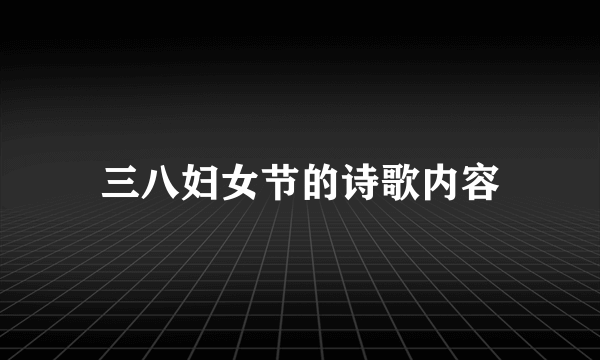 三八妇女节的诗歌内容